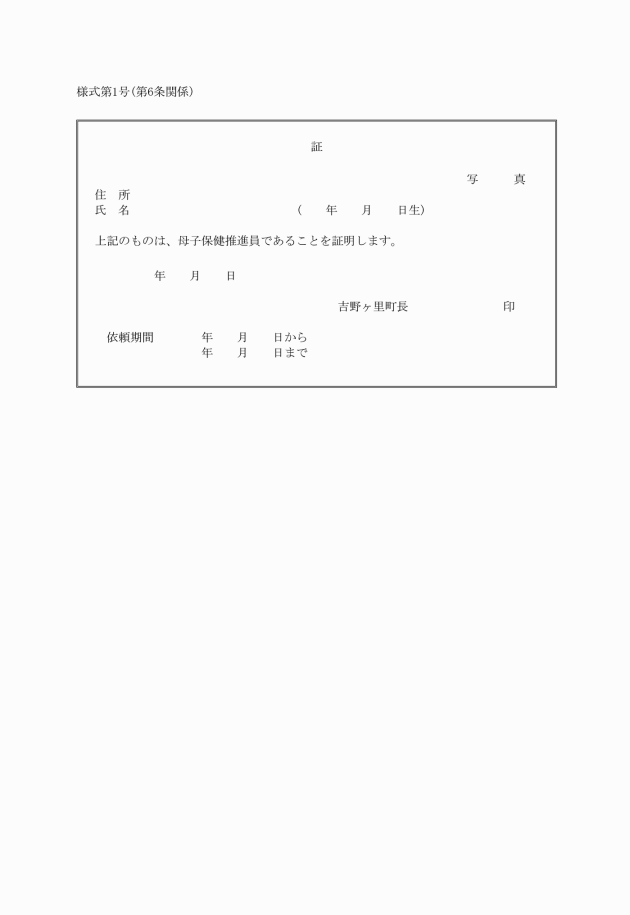 様式第1号(第6条関係)

証

写　真

住　所
氏　名　（　年　月　日生）

上記のものは、母子保健推進員であることを証明します。

年　月　日

吉野ヶ里町長　印

依頼期間　年　月　日から
年　月　日まで